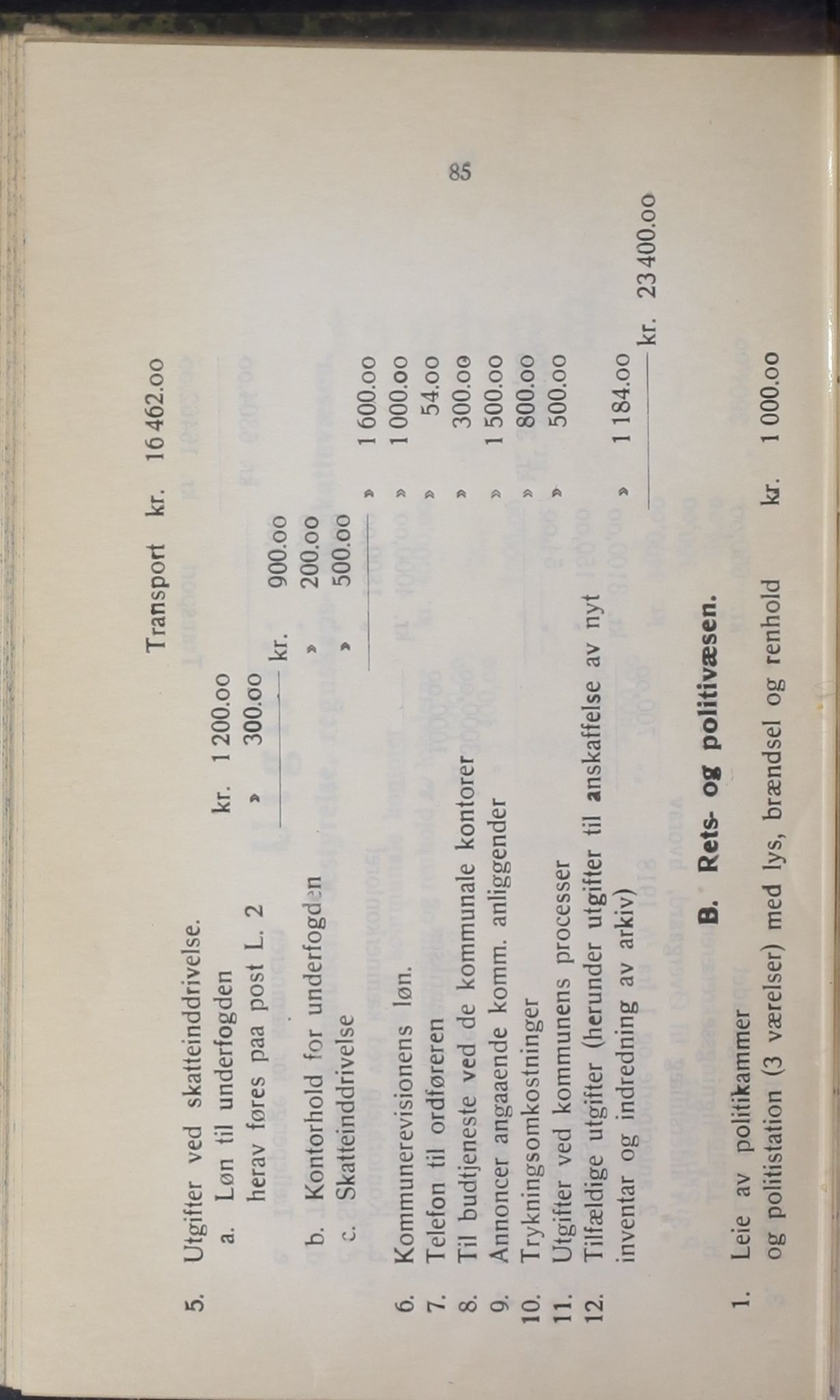 85

Transport kr. 16 462.00

5. Utgifter ved skatteinddrivelse.
a. Løn til underfogden kr. 1 200.00
herav føres paa post L. 2 » 300.00
kr. 900.00
b. Kontorhold for underfogden » 200.00
c. Skatteinddrivelse » 500.00
» 1 600.00
6. Kommunerevisionens løn. » 1 000.00
7. Telefon til ordføreren » 54.00
8. Til budtjeneste ved de kommunale kontorer » 300.00
9. Annoncer angaaende komm. anliggender » 1 500.00
10. Trykningsomkostninger » 800.00
11. Utgifter ved kommunens processer » 500.00
12. Tilfældige utgifter (herunder utgifter til anskaffelse av nyt inventar og indredning av arkiv) » 1 184.00
kr. 23 400.00

B. Rets- og politivæsen.

1. Leie av politikammer og politistation (3 værelser) med lys, brændsel og renhold kr. 1 000.00